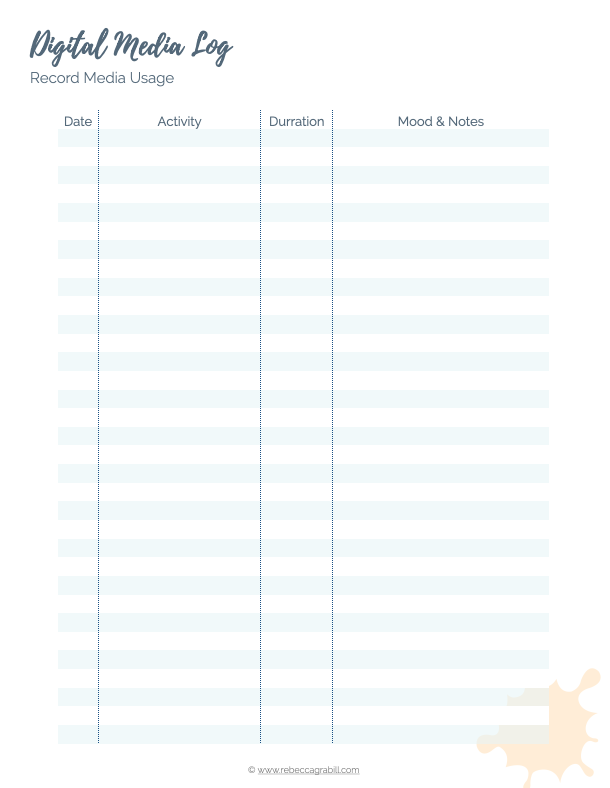 Digital Media Log

Record Media Usage

| Date | Activity | Durration | Mood & Notes |
|---|---|---|---|
| | | | |

© www.rebeccagrabill.com